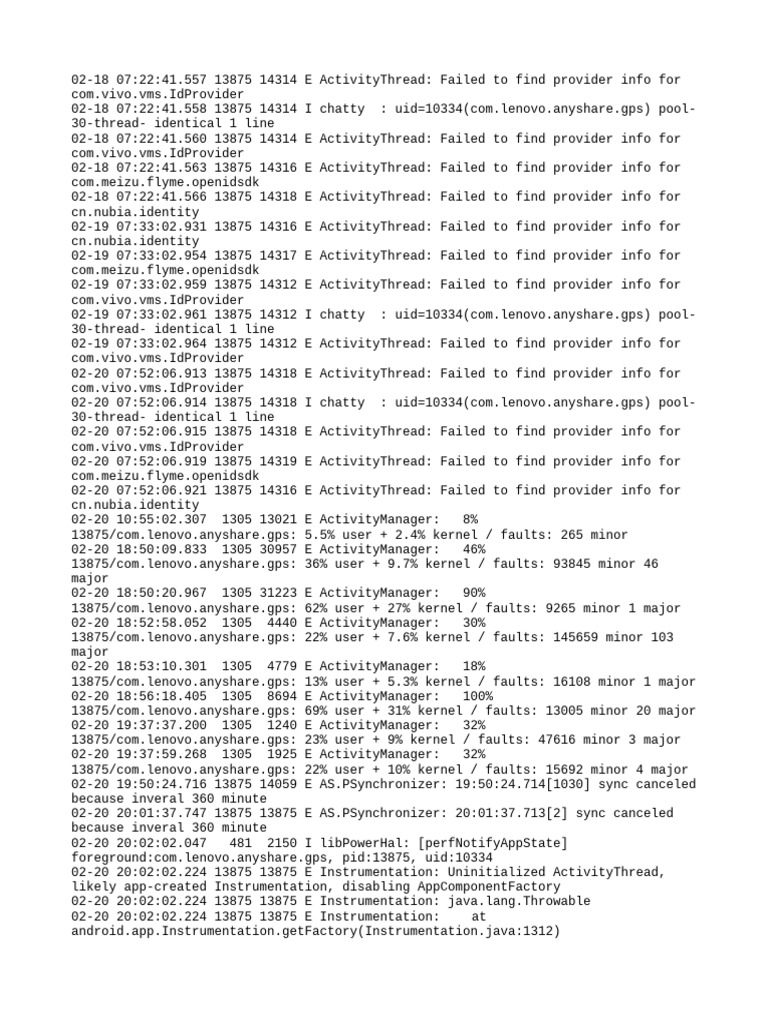 02-18 07:22:41.557 13875 14314 E ActivityThread: Failed to find provider info for com.vivo.vms.IdProvider
02-18 07:22:41.558 13875 14314 I chatty  : uid=10334(com.lenovo.anyshare.gps) pool-30-thread- identical 1 line
02-18 07:22:41.560 13875 14314 E ActivityThread: Failed to find provider info for com.vivo.vms.IdProvider
02-18 07:22:41.563 13875 14316 E ActivityThread: Failed to find provider info for com.meizu.flyme.openidsdk
02-18 07:22:41.566 13875 14318 E ActivityThread: Failed to find provider info for cn.nubia.identity
02-19 07:33:02.931 13875 14316 E ActivityThread: Failed to find provider info for cn.nubia.identity
02-19 07:33:02.954 13875 14317 E ActivityThread: Failed to find provider info for com.meizu.flyme.openidsdk
02-19 07:33:02.959 13875 14312 E ActivityThread: Failed to find provider info for com.vivo.vms.IdProvider
02-19 07:33:02.961 13875 14312 I chatty  : uid=10334(com.lenovo.anyshare.gps) pool-30-thread- identical 1 line
02-19 07:33:02.964 13875 14312 E ActivityThread: Failed to find provider info for com.vivo.vms.IdProvider
02-20 07:52:06.913 13875 14318 E ActivityThread: Failed to find provider info for com.vivo.vms.IdProvider
02-20 07:52:06.914 13875 14318 I chatty  : uid=10334(com.lenovo.anyshare.gps) pool-30-thread- identical 1 line
02-20 07:52:06.915 13875 14318 E ActivityThread: Failed to find provider info for com.vivo.vms.IdProvider
02-20 07:52:06.919 13875 14319 E ActivityThread: Failed to find provider info for com.meizu.flyme.openidsdk
02-20 07:52:06.921 13875 14316 E ActivityThread: Failed to find provider info for cn.nubia.identity
02-20 10:55:02.307  1305 13021 E ActivityManager:   8% 13875/com.lenovo.anyshare.gps: 5.5% user + 2.4% kernel / faults: 265 minor
02-20 18:50:09.833  1305 30957 E ActivityManager:   46% 13875/com.lenovo.anyshare.gps: 36% user + 9.7% kernel / faults: 93845 minor 46 major
02-20 18:50:20.967  1305 31223 E ActivityManager:   90% 13875/com.lenovo.anyshare.gps: 62% user + 27% kernel / faults: 9265 minor 1 major
02-20 18:52:58.052  1305  4440 E ActivityManager:   30% 13875/com.lenovo.anyshare.gps: 22% user + 7.6% kernel / faults: 145659 minor 103 major
02-20 18:53:10.301  1305  4779 E ActivityManager:   18% 13875/com.lenovo.anyshare.gps: 13% user + 5.3% kernel / faults: 16108 minor 1 major
02-20 18:56:18.405  1305  8694 E ActivityManager:   100% 13875/com.lenovo.anyshare.gps: 69% user + 31% kernel / faults: 13005 minor 20 major
02-20 19:37:37.200  1305  1240 E ActivityManager:   32% 13875/com.lenovo.anyshare.gps: 23% user + 9% kernel / faults: 47616 minor 3 major
02-20 19:37:59.268  1305  1925 E ActivityManager:   32% 13875/com.lenovo.anyshare.gps: 22% user + 10% kernel / faults: 15692 minor 4 major
02-20 19:50:24.716 13875 14059 E AS.PSynchronizer: 19:50:24.714[1030] sync canceled because inveral 360 minute
02-20 20:01:37.747 13875 13875 E AS.PSynchronizer: 20:01:37.713[2] sync canceled because inveral 360 minute
02-20 20:02:02.047   481  2150 I libPowerHal: [perfNotifyAppState] foreground:com.lenovo.anyshare.gps, pid:13875, uid:10334
02-20 20:02:02.224 13875 13875 E Instrumentation: Uninitialized ActivityThread, likely app-created Instrumentation, disabling AppComponentFactory
02-20 20:02:02.224 13875 13875 E Instrumentation: java.lang.Throwable
02-20 20:02:02.224 13875 13875 E Instrumentation:    at android.app.Instrumentation.getFactory(Instrumentation.java:1312)